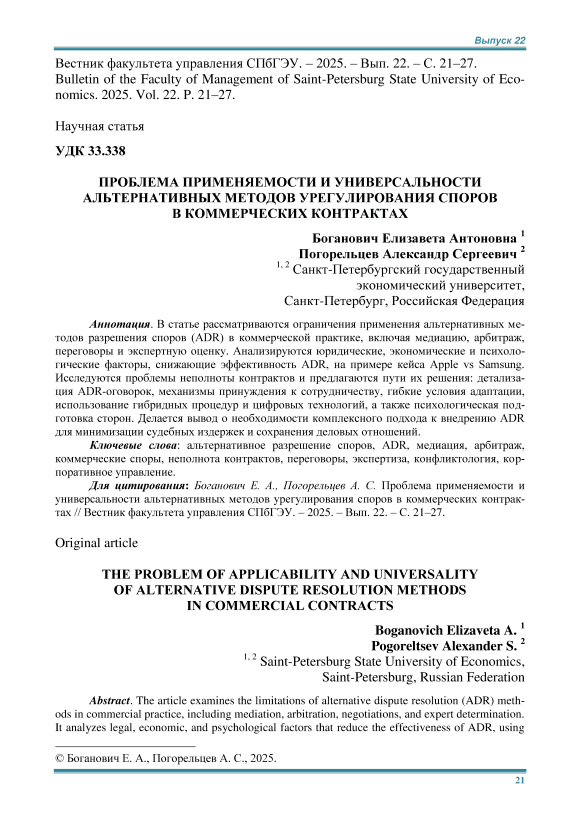 Выпуск 22

Вестник факультета управления СПбГЭУ. – 2025. – Вып. 22. – С. 21–27.
Bulletin of the Faculty of Management of Saint-Petersburg State University of Economics. 2025. Vol. 22. P. 21–27.

Научная статья

УДК 33.338

ПРОБЛЕМА ПРИМЕНЯЕМОСТИ И УНИВЕРСАЛЬНОСТИ АЛЬТЕРНАТИВНЫХ МЕТОДОВ УРЕГУЛИРОВАНИЯ СПОРОВ В КОММЕРЧЕСКИХ КОНТРАКТАХ

Боганович Елизавета Антоновна $^1$
Погорельцев Александр Сергеевич $^2$
$^{1, 2}$ Санкт-Петербургский государственный экономический университет, Санкт-Петербург, Российская Федерация

Аннотация. В статье рассматриваются ограничения применения альтернативных методов разрешения споров (ADR) в коммерческой практике, включая медиацию, арбитраж, переговоры и экспертную оценку. Анализируются юридические, экономические и психологические факторы, снижающие эффективность ADR, на примере кейса Apple vs Samsung. Исследуются проблемы неполноты контрактов и предлагаются пути их решения: детализация ADR-оговорок, механизмы принуждения к сотрудничеству, гибкие условия адаптации, использование гибридных процедур и цифровых технологий, а также психологическая подготовка сторон. Делается вывод о необходимости комплексного подхода к внедрению ADR для минимизации судебных издержек и сохранения деловых отношений.

Ключевые слова: альтернативное разрешение споров, ADR, медиация, арбитраж, коммерческие споры, неполнота контрактов, переговоры, экспертиза, конфликтология, корпоративное управление.

Для цитирования: Боганович Е. А., Погорельцев А. С. Проблема применяемости и универсальности альтернативных методов урегулирования споров в коммерческих контрактах // Вестник факультета управления СПбГЭУ. – 2025. – Вып. 22. – С. 21–27.

Original article

THE PROBLEM OF APPLICABILITY AND UNIVERSALITY OF ALTERNATIVE DISPUTE RESOLUTION METHODS IN COMMERCIAL CONTRACTS

Boganovich Elizaveta A. $^1$
Pogoreltsev Alexander S. $^2$
$^{1, 2}$ Saint-Petersburg State University of Economics, Saint-Petersburg, Russian Federation

Abstract. The article examines the limitations of alternative dispute resolution (ADR) methods in commercial practice, including mediation, arbitration, negotiations, and expert determination. It analyzes legal, economic, and psychological factors that reduce the effectiveness of ADR, using

© Боганович Е. А., Погорельцев А. С., 2025.

21